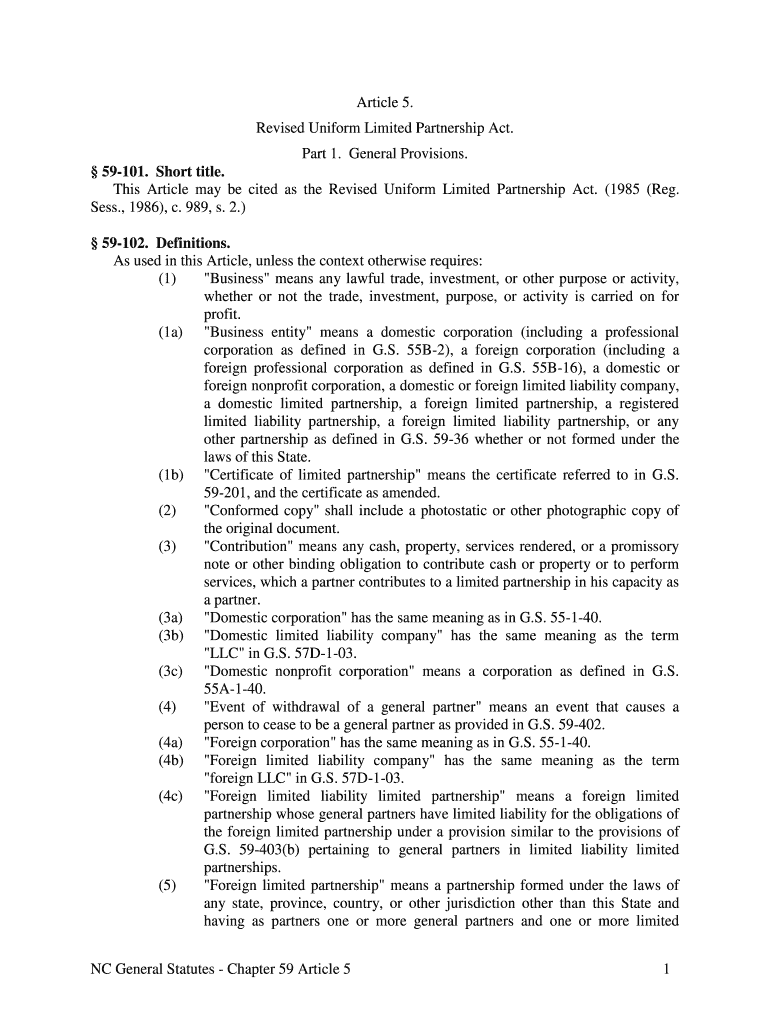 Article 5.

Revised Uniform Limited Partnership Act.

Part 1. General Provisions.

§ 59-101. Short title.

This Article may be cited as the Revised Uniform Limited Partnership Act. (1985 (Reg. Sess., 1986), c. 989, s. 2.)

§ 59-102. Definitions.

As used in this Article, unless the context otherwise requires:

(1) "Business" means any lawful trade, investment, or other purpose or activity, whether or not the trade, investment, purpose, or activity is carried on for profit.

(1a) "Business entity" means a domestic corporation (including a professional corporation as defined in G.S. 55B-2), a foreign corporation (including a foreign professional corporation as defined in G.S. 55B-16), a domestic or foreign nonprofit corporation, a domestic or foreign limited liability company, a domestic limited partnership, a foreign limited partnership, a registered limited liability partnership, a foreign limited liability partnership, or any other partnership as defined in G.S. 59-36 whether or not formed under the laws of this State.

(1b) "Certificate of limited partnership" means the certificate referred to in G.S. 59-201, and the certificate as amended.

(2) "Conformed copy" shall include a photostatic or other photographic copy of the original document.

(3) "Contribution" means any cash, property, services rendered, or a promissory note or other binding obligation to contribute cash or property or to perform services, which a partner contributes to a limited partnership in his capacity as a partner.

(3a) "Domestic corporation" has the same meaning as in G.S. 55-1-40.

(3b) "Domestic limited liability company" has the same meaning as the term "LLC" in G.S. 57D-1-03.

(3c) "Domestic nonprofit corporation" means a corporation as defined in G.S. 55A-1-40.

(4) "Event of withdrawal of a general partner" means an event that causes a person to cease to be a general partner as provided in G.S. 59-402.

(4a) "Foreign corporation" has the same meaning as in G.S. 55-1-40.

(4b) "Foreign limited liability company" has the same meaning as the term "foreign LLC" in G.S. 57D-1-03.

(4c) "Foreign limited liability limited partnership" means a foreign limited partnership whose general partners have limited liability for the obligations of the foreign limited partnership under a provision similar to the provisions of G.S. 59-403(b) pertaining to general partners in limited liability limited partnerships.

(5) "Foreign limited partnership" means a partnership formed under the laws of any state, province, country, or other jurisdiction other than this State and having as partners one or more general partners and one or more limited

NC General Statutes - Chapter 59 Article 5 1